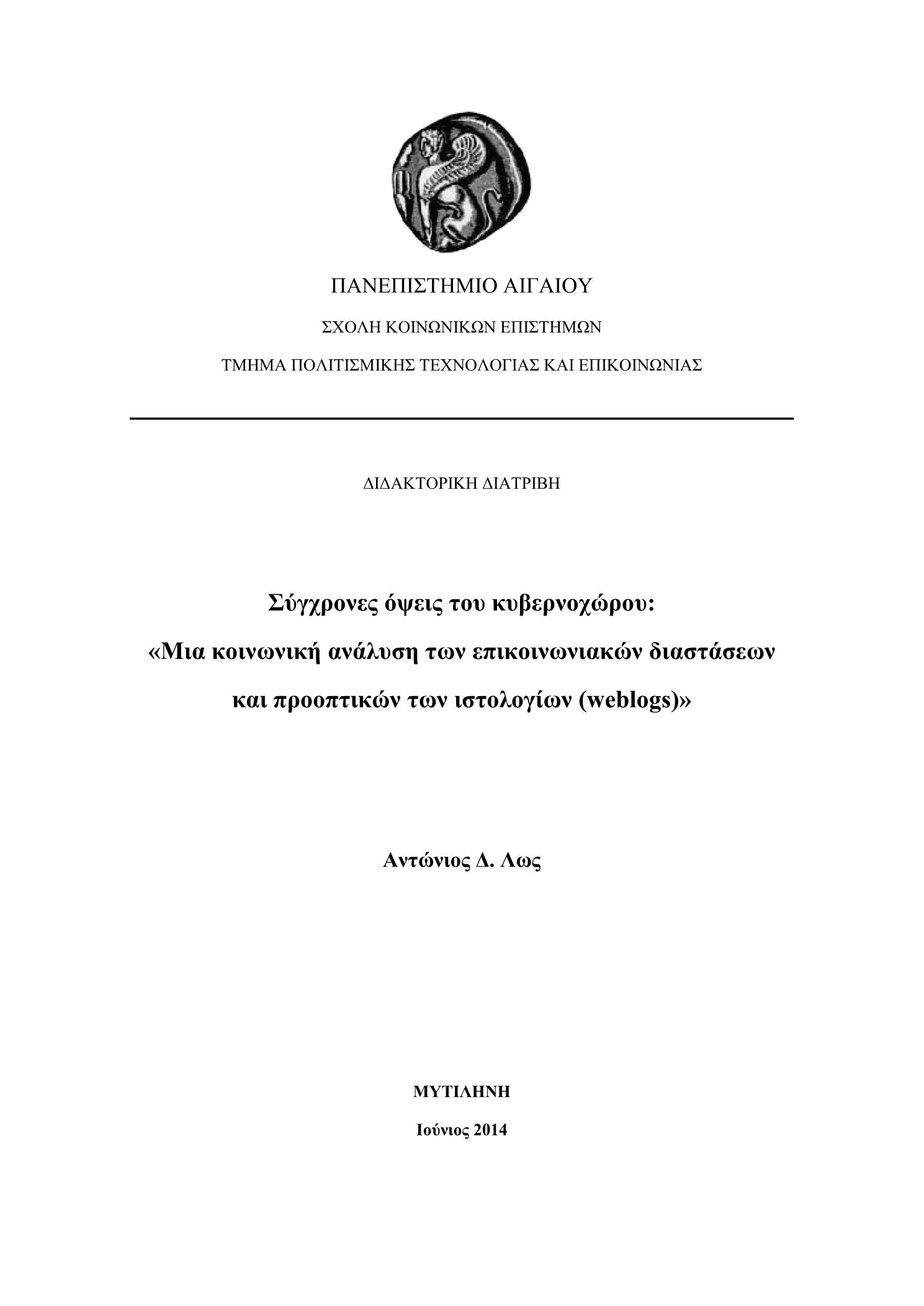 ΠΑΝΕΠΙΣΤΗΜΙΟ ΑΙΓΑΙΟΥ

ΣΧΟΛΗ ΚΟΙΝΩΝΙΚΩΝ ΕΠΙΣΤΗΜΩΝ

ΤΜΗΜΑ ΠΟΛΙΤΙΣΜΙΚΗΣ ΤΕΧΝΟΛΟΓΙΑΣ ΚΑΙ ΕΠΙΚΟΙΝΩΝΙΑΣ

ΔΙΔΑΚΤΟΡΙΚΗ ΔΙΑΤΡΙΒΗ

Σύγχρονες όψεις του κυβερνοχώρου:

«Μια κοινωνική ανάλυση των επικοινωνιακών διαστάσεων

και προοπτικών των ιστολογίων (weblogs)»

Αντώνιος Δ. Λως

ΜΥΤΙΛΗΝΗ

Ιούνιος 2014